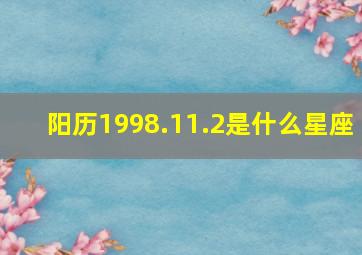 阳历1998.11.2是什么星座